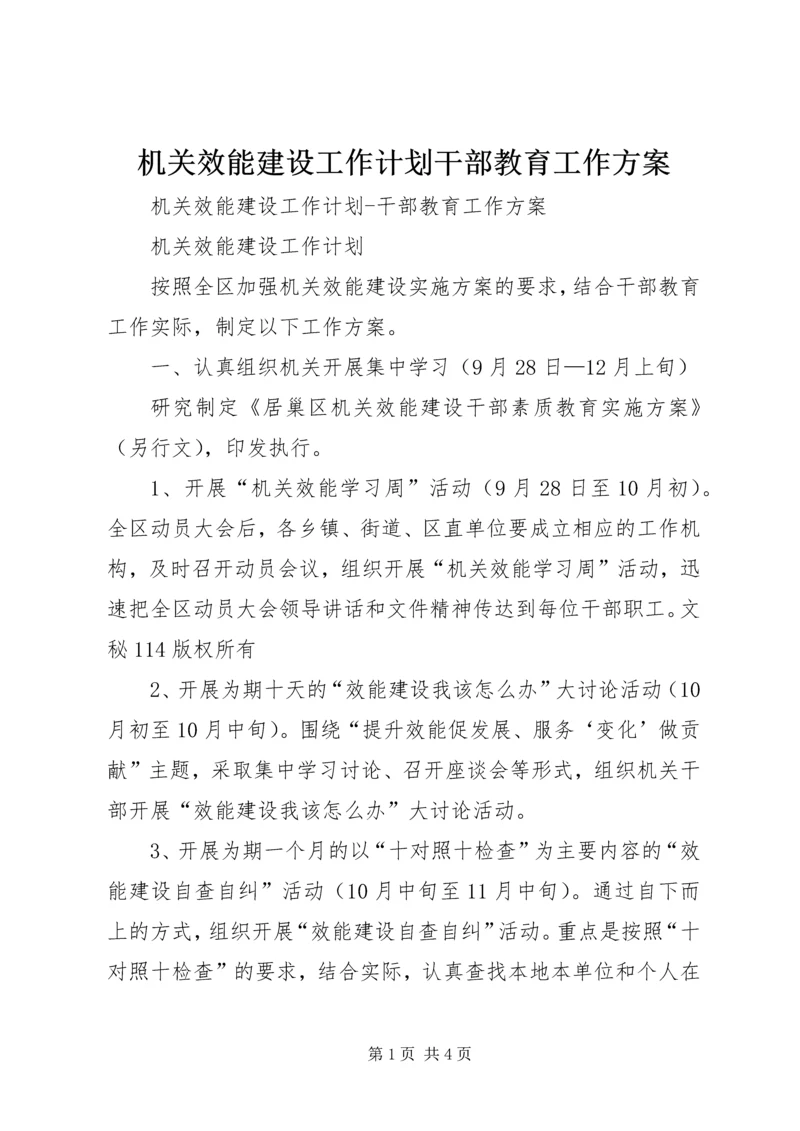 机关效能建设工作计划干部教育工作方案

机关效能建设工作计划-干部教育工作方案

机关效能建设工作计划

按照全区加强机关效能建设实施方案的要求，结合干部教育工作实际，制定以下工作方案。

一、认真组织机关开展集中学习（9月28日—12月上旬）

研究制定《居巢区机关效能建设干部素质教育实施方案》（另行文），印发执行。

1、开展“机关效能学习周”活动（9月28日至10月初）。全区动员大会后，各乡镇、街道、区直单位要成立相应的工作机构，及时召开动员会议，组织开展“机关效能学习周”活动，迅速把全区动员大会领导讲话和文件精神传达到每位干部职工。文秘114版权所有

2、开展为期十天的“效能建设我该怎么办”大讨论活动（10月初至10月中旬）。围绕“提升效能促发展、服务‘变化’做贡献”主题，采取集中学习讨论、召开座谈会等形式，组织机关干部开展“效能建设我该怎么办”大讨论活动。

3、开展为期一个月的以“十对照十检查”为主要内容的“效能建设自查自纠”活动（10月中旬至11月中旬）。通过自下而上的方式，组织开展“效能建设自查自纠”活动。重点是按照“十对照十检查”的要求，结合实际，认真查找本地本单位和个人在

第1页 共4页